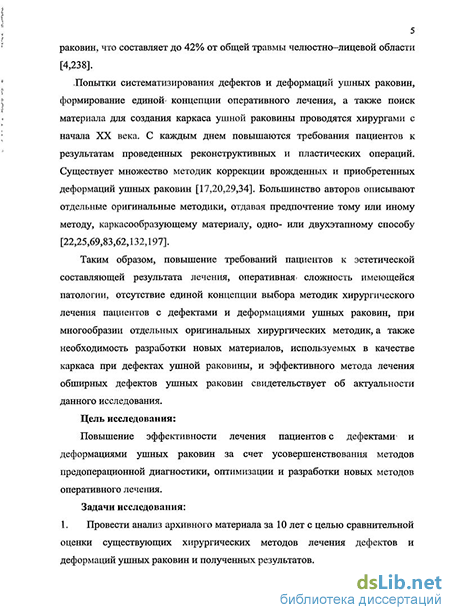 5

раковин, что составляет до 42% от общей травмы челюстно–лицевой области [4,238].

Попытки систематизирования дефектов и деформаций ушных раковин, формирование единой концепции оперативного лечения, а также поиск материала для создания каркаса ушной раковины проводятся хирургами с начала XX века. С каждым днем повышаются требования пациентов к результатам проведенных реконструктивных и пластических операций. Существует множество методик коррекции врожденных и приобретенных деформаций ушных раковин [17,20,29,34]. Большинство авторов описывают отдельные оригинальные методики, отдавая предпочтение тому или иному методу, каркасообразующему материалу, одно- или двухэтапному способу [22,25,69,83,62,132,197].

Таким образом, повышение требований пациентов к эстетической составляющей результата лечения, оперативная сложность имеющейся патологии, отсутствие единой концепции выбора методик хирургического лечения пациентов с дефектами и деформациями ушных раковин, при многообразии отдельных оригинальных хирургических методик, а также необходимость разработки новых материалов, используемых в качестве каркаса при дефектах ушной раковины, и эффективного метода лечения обширных дефектов ушных раковин свидетельствует об актуальности данного исследования.

Цель исследования:

Повышение эффективности лечения пациентов с дефектами и деформациями ушных раковин за счет усовершенствования методов предоперационной диагностики, оптимизации и разработки новых методов оперативного лечения.

Задачи исследования:

1. Провести анализ архивного материала за 10 лет с целью сравнительной оценки существующих хирургических методов лечения дефектов и деформаций ушных раковин и полученных результатов.

dsLib.net
библиотека диссертаций